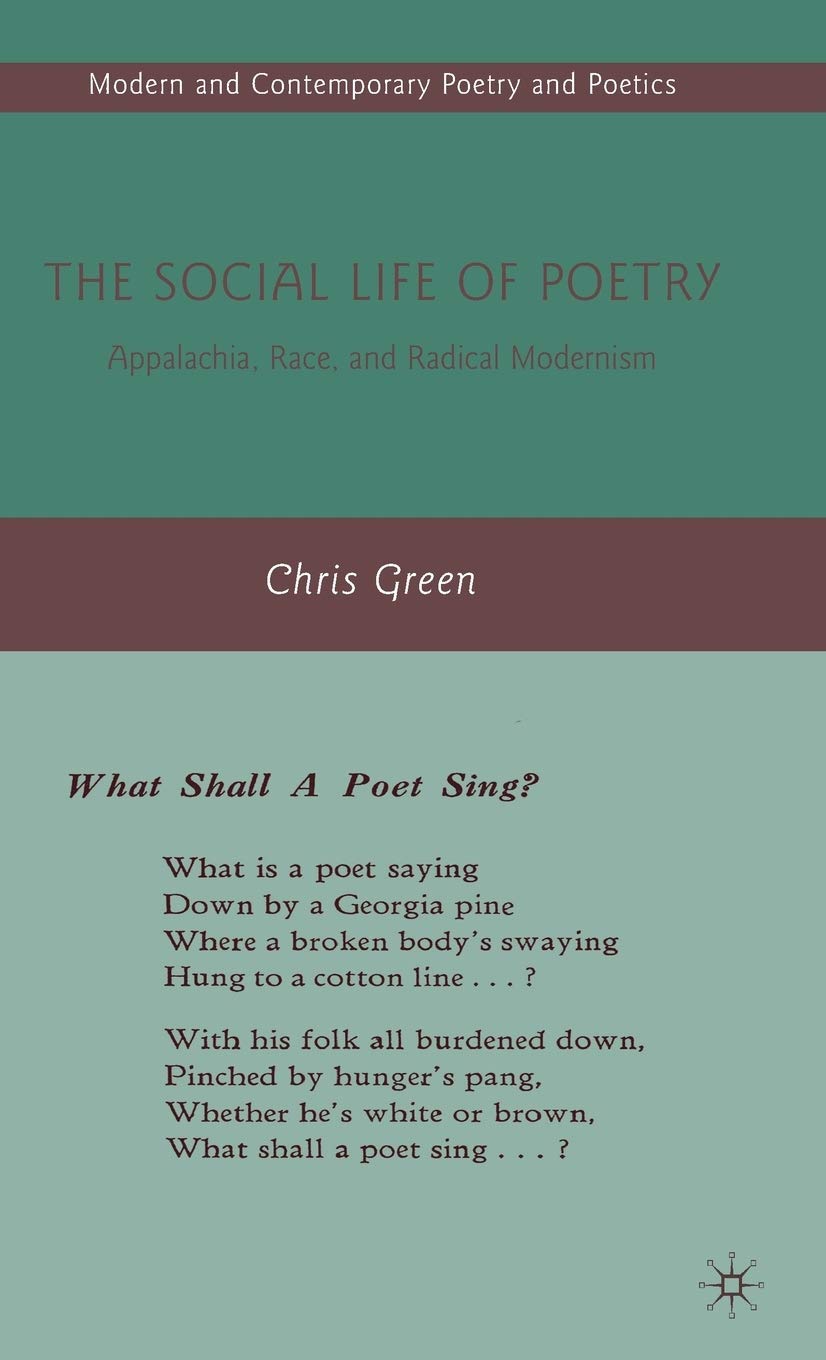 Modern and Contemporary Poetry and Poetics

THE SOCIAL LIFE OF POETRY

Appalachia, Race, and Radical Modernism

Chris Green

What Shall A Poet Sing?

What is a poet saying
Down by a Georgia pine
Where a broken body's swaying
Hung to a cotton line . . . ?

With his folk all burdened down,
Pinched by hunger's pang,
Whether he's white or brown,
What shall a poet sing . . . ?